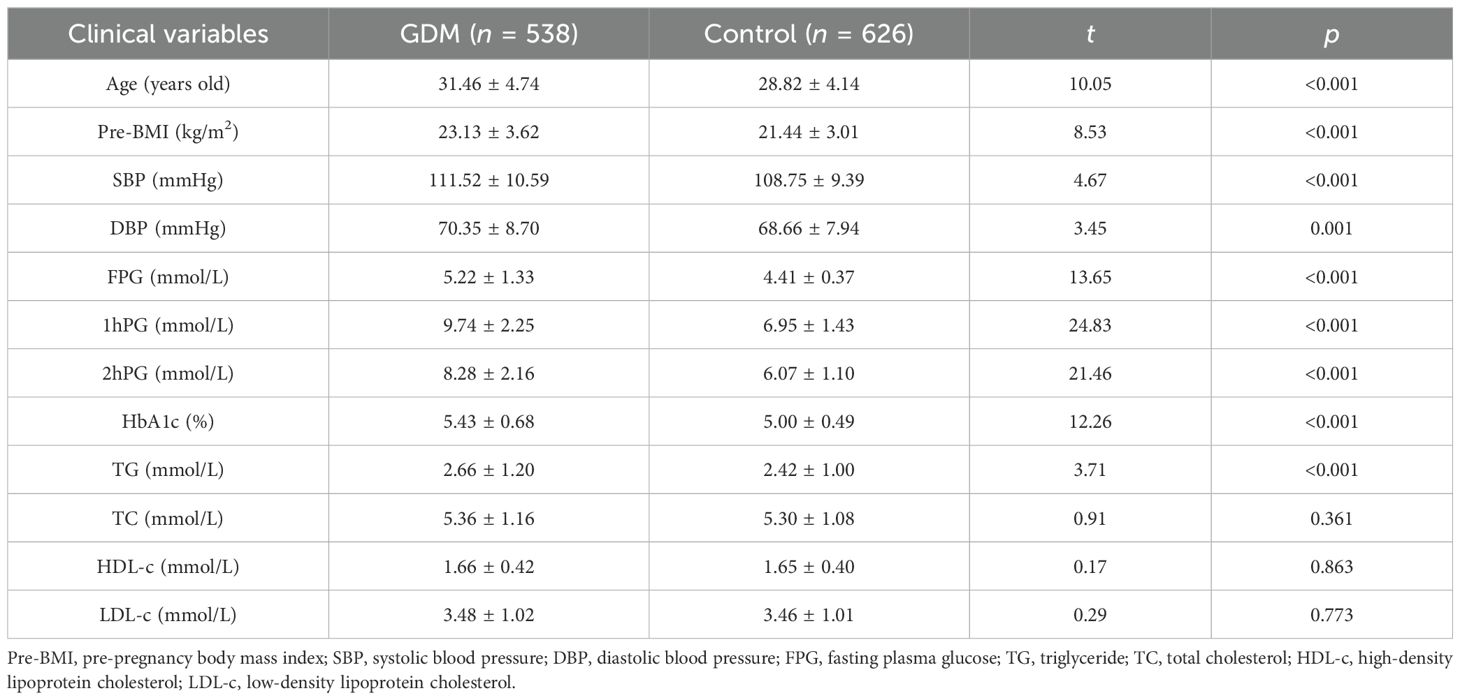 | Clinical variables | GDM ($n$ = 538) | Control ($n$ = 626) | $t$ | $p$ |
|---|---|---|---|---|
| Age (years old) | 31.46 ± 4.74 | 28.82 ± 4.14 | 10.05 | <0.001 |
| Pre-BMI (kg/m$^2$) | 23.13 ± 3.62 | 21.44 ± 3.01 | 8.53 | <0.001 |
| SBP (mmHg) | 111.52 ± 10.59 | 108.75 ± 9.39 | 4.67 | <0.001 |
| DBP (mmHg) | 70.35 ± 8.70 | 68.66 ± 7.94 | 3.45 | 0.001 |
| FPG (mmol/L) | 5.22 ± 1.33 | 4.41 ± 0.37 | 13.65 | <0.001 |
| 1hPG (mmol/L) | 9.74 ± 2.25 | 6.95 ± 1.43 | 24.83 | <0.001 |
| 2hPG (mmol/L) | 8.28 ± 2.16 | 6.07 ± 1.10 | 21.46 | <0.001 |
| HbA1c (%) | 5.43 ± 0.68 | 5.00 ± 0.49 | 12.26 | <0.001 |
| TG (mmol/L) | 2.66 ± 1.20 | 2.42 ± 1.00 | 3.71 | <0.001 |
| TC (mmol/L) | 5.36 ± 1.16 | 5.30 ± 1.08 | 0.91 | 0.361 |
| HDL-c (mmol/L) | 1.66 ± 0.42 | 1.65 ± 0.40 | 0.17 | 0.863 |
| LDL-c (mmol/L) | 3.48 ± 1.02 | 3.46 ± 1.01 | 0.29 | 0.773 |

Pre-BMI, pre-pregnancy body mass index; SBP, systolic blood pressure; DBP, diastolic blood pressure; FPG, fasting plasma glucose; TG, triglyceride; TC, total cholesterol; HDL-c, high-density lipoprotein cholesterol; LDL-c, low-density lipoprotein cholesterol.